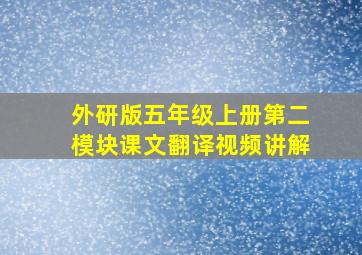 外研版五年级上册第二模块课文翻译视频讲解